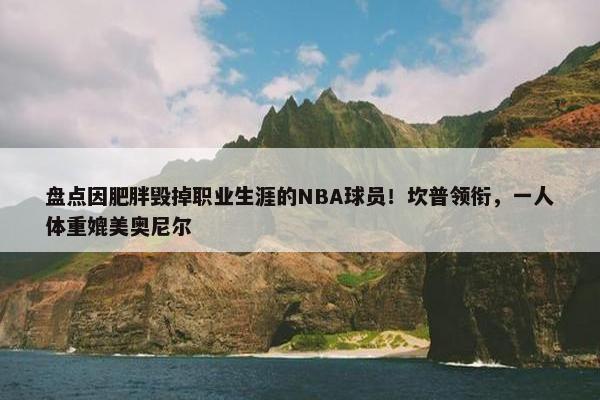 盘点因肥胖毁掉职业生涯的NBA球员！坎普领衔，一人体重媲美奥尼尔